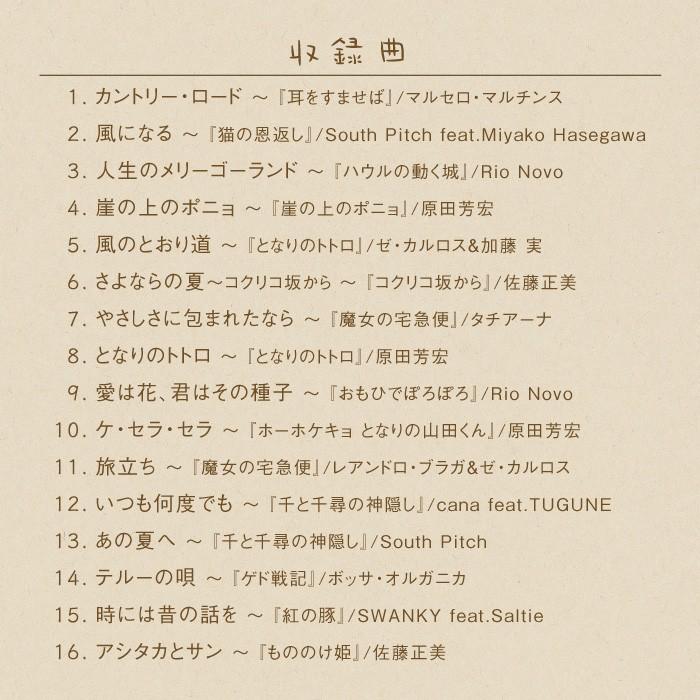 収録曲

1. カントリー・ロード ～『耳をすませば』/マルセロ・マルチンス
2. 風になる ～『猫の恩返し』/South Pitch feat.Miyako Hasegawa
3. 人生のメリーゴーランド ～『ハウルの動く城』/Rio Novo
4. 崖の上のポニョ ～『崖の上のポニョ』/原田芳宏
5. 風のとおり道 ～『となりのトトロ』/ゼ・カルロス&加藤 実
6. さよならの夏～コクリコ坂から ～『コクリコ坂から』/佐藤正美
7. やさしさに包まれたなら ～『魔女の宅急便』/タチアーナ
8. となりのトトロ ～『となりのトトロ』/原田芳宏
9. 愛は花、君はその種子 ～『おもひでぽろぽろ』/Rio Novo
10. ケ・セラ・セラ ～『ホーホケキョ となりの山田くん』/原田芳宏
11. 旅立ち ～『魔女の宅急便』/レアンドロ・ブラガ&ゼ・カルロス
12. いつも何度でも ～『千と千尋の神隠し』/cana feat.TUGUNE
13. あの夏へ ～『千と千尋の神隠し』/South Pitch
14. テルーの唄 ～『ゲド戦記』/ボッサ・オルガニカ
15. 時には昔の話を ～『紅の豚』/SWANKY feat.Saltie
16. アシタカとサン ～『もののけ姫』/佐藤正美